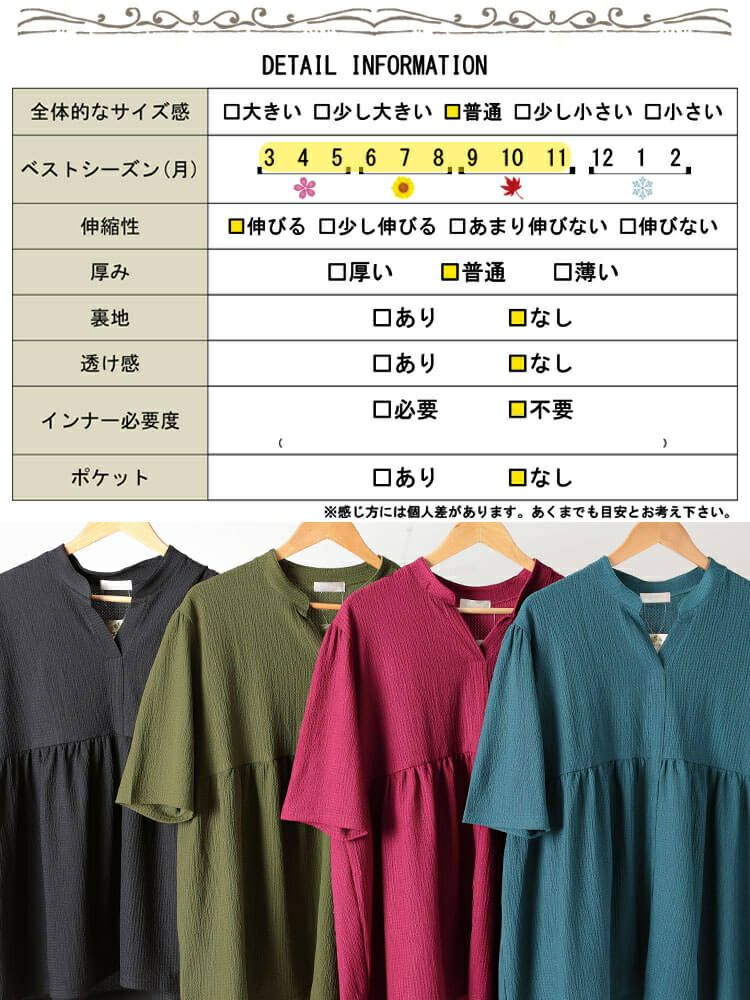 DETAIL INFORMATION

| 全体的なサイズ感 | □大きい □少し大きい □普通 □少し小さい □小さい |
|---|---|
| ベストシーズン(月) | 3 4 5 6 7 8 9 10 11 12 1 2 |
| 伸縮性 | □伸びる □少し伸びる □あまり伸びない □伸びない |
| 厚み | □厚い □普通 □薄い |
| 裏地 | □あり □なし |
| 透け感 | □あり □なし |
| インナー必要度 | □必要 □不要 ( ) |
| ポケット | □あり □なし |

※感じ方には個人差があります。あくまでも目安とお考え下さい。